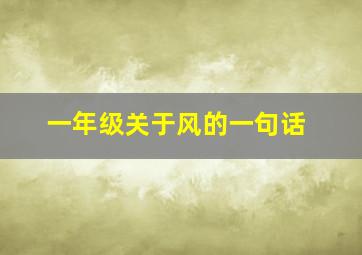 一年级关于风的一句话